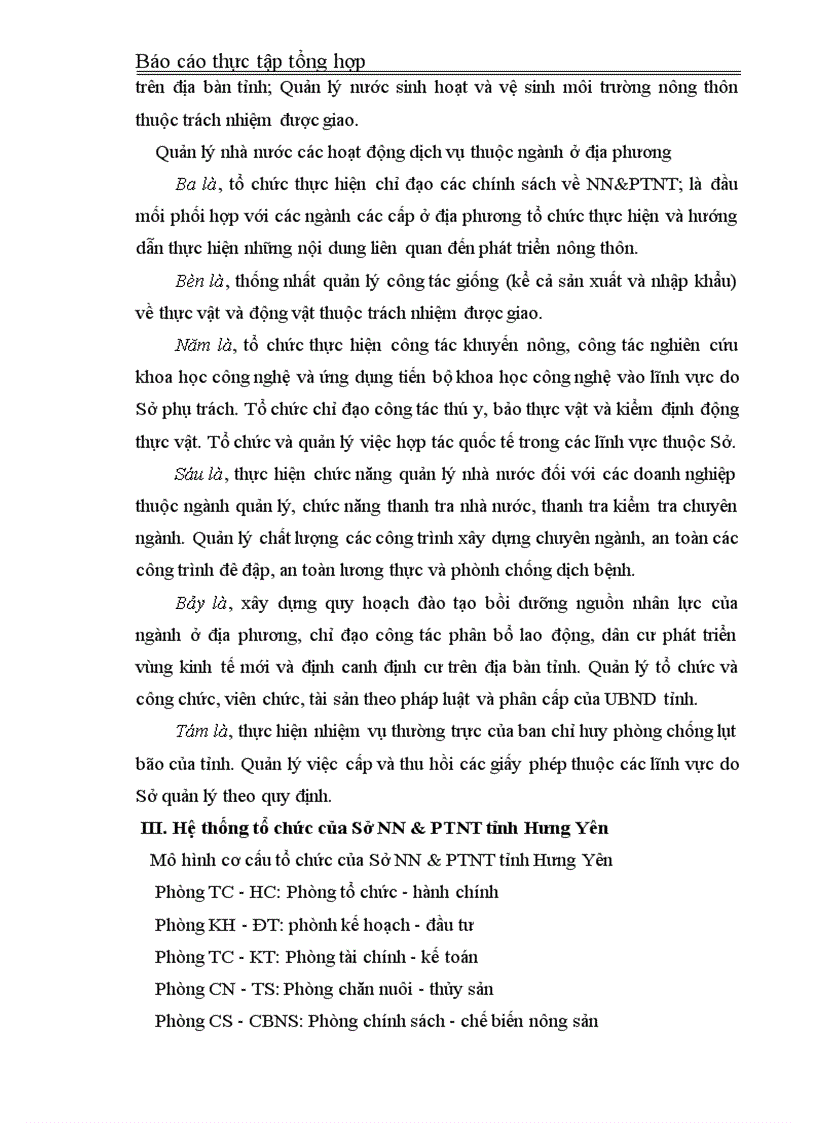 Báo cáo thực tập tổng hợp

trên địa bàn tỉnh; Quản lý nước sinh hoạt và vệ sinh môi trường nông thôn thuộc trách nhiệm được giao.

Quản lý nhà nước các hoạt động dịch vụ thuộc ngành ở địa phương

Ba là, tổ chức thực hiện chỉ đạo các chính sách về NN&PTNT; là đầu mối phối hợp với các ngành các cấp ở địa phương tổ chức thực hiện và hướng dẫn thực hiện những nội dung liên quan đến phát triển nông thôn.

Bèn là, thống nhất quản lý công tác giống (kể cả sản xuất và nhập khẩu) về thực vật và động vật thuộc trách nhiệm được giao.

Năm là, tổ chức thực hiện công tác khuyến nông, công tác nghiên cứu khoa học công nghệ và ứng dụng tiến bộ khoa học công nghệ vào lĩnh vực do Sở phụ trách. Tổ chức chỉ đạo công tác thú y, bảo thực vật và kiểm định động thực vật. Tổ chức và quản lý việc hợp tác quốc tế trong các lĩnh vực thuộc Sở.

Sáu là, thực hiện chức năng quản lý nhà nước đối với các doanh nghiệp thuộc ngành quản lý, chức năng thanh tra nhà nước, thanh tra kiểm tra chuyên ngành. Quản lý chất lượng các công trình xây dựng chuyên ngành, an toàn các công trình đê đập, an toàn lương thực và phònh chống dịch bệnh.

Bảy là, xây dựng quy hoạch đào tạo bồi dưỡng nguồn nhân lực của ngành ở địa phương, chỉ đạo công tác phân bổ lao động, dân cư phát triển vùng kinh tế mới và định canh định cư trên địa bàn tỉnh. Quản lý tổ chức và công chức, viên chức, tài sản theo pháp luật và phân cấp của UBND tỉnh.

Tám là, thực hiện nhiệm vụ thường trực của ban chỉ huy phòng chống lụt bão của tỉnh. Quản lý việc cấp và thu hồi các giấy phép thuộc các lĩnh vực do Sở quản lý theo quy định.

III. Hệ thống tổ chức của Sở NN & PTNT tỉnh Hưng Yên

Mô hình cơ cấu tổ chức của Sở NN & PTNT tỉnh Hưng Yên

Phòng TC - HC: Phòng tổ chức - hành chính

Phòng KH - ĐT: phònh kế hoạch - đầu tư

Phòng TC - KT: Phòng tài chính - kế toán

Phòng CN - TS: Phòng chăn nuôi - thủy sản

Phòng CS - CBNS: Phòng chính sách - chế biến nông sản